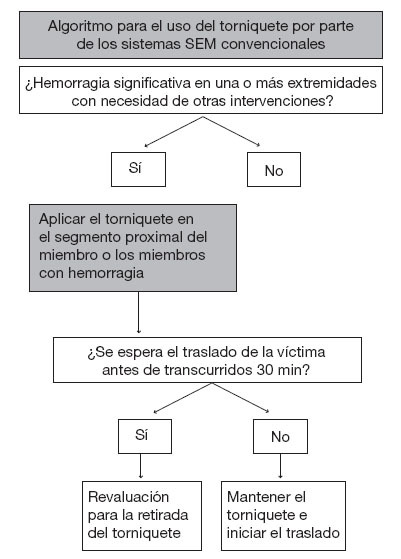 Algoritmo para el uso del torniquete por parte de los sistemas SEM convencionales

¿Hemorragia significativa en una o más extremidades con necesidad de otras intervenciones?

Sí

No

Aplicar el torniquete en el segmento proximal del miembro o los miembros con hemorragia

¿Se espera el traslado de la víctima antes de transcurridos 30 min?

Sí

No

Revaluación para la retirada del torniquete

Mantener el torniquete e iniciar el traslado